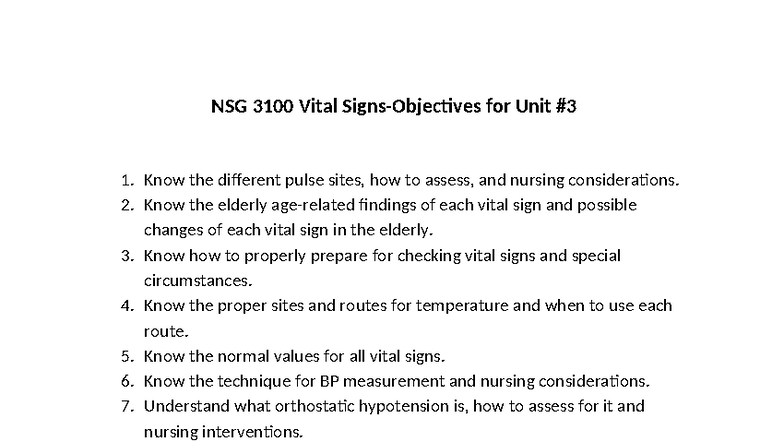 NSG 3100 Vital Signs-Objectives for Unit #3

1. Know the different pulse sites, how to assess, and nursing considerations.
2. Know the elderly age-related findings of each vital sign and possible changes of each vital sign in the elderly.
3. Know how to properly prepare for checking vital signs and special circumstances.
4. Know the proper sites and routes for temperature and when to use each route.
5. Know the normal values for all vital signs.
6. Know the technique for BP measurement and nursing considerations.
7. Understand what orthostatic hypotension is, how to assess for it and nursing interventions.